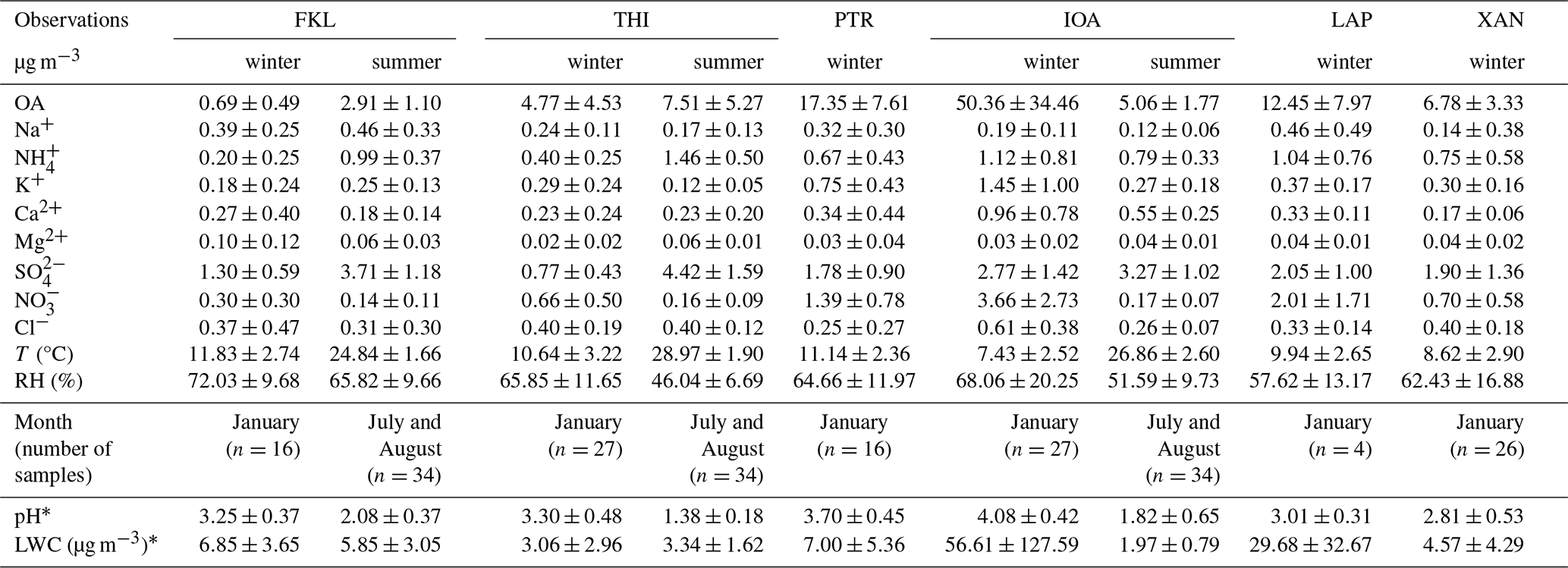 | Observations | FKL | | THI | | PTR | IOA | | LAP | XAN |
|---|---|---|---|---|---|---|---|---|---|
| μg m$^{-3}$ | winter | summer | winter | summer | winter | winter | summer | winter | winter |
| OA | $0.69 \pm 0.49$ | $2.91 \pm 1.10$ | $4.77 \pm 4.53$ | $7.51 \pm 5.27$ | $17.35 \pm 7.61$ | $50.36 \pm 34.46$ | $5.06 \pm 1.77$ | $12.45 \pm 7.97$ | $6.78 \pm 3.33$ |
| $Na^+$ | $0.39 \pm 0.25$ | $0.46 \pm 0.33$ | $0.24 \pm 0.11$ | $0.17 \pm 0.13$ | $0.32 \pm 0.30$ | $0.19 \pm 0.11$ | $0.12 \pm 0.06$ | $0.46 \pm 0.49$ | $0.14 \pm 0.38$ |
| $NH_4^+$ | $0.20 \pm 0.25$ | $0.99 \pm 0.37$ | $0.40 \pm 0.25$ | $1.46 \pm 0.50$ | $0.67 \pm 0.43$ | $1.12 \pm 0.81$ | $0.79 \pm 0.33$ | $1.04 \pm 0.76$ | $0.75 \pm 0.58$ |
| $K^+$ | $0.18 \pm 0.24$ | $0.25 \pm 0.13$ | $0.29 \pm 0.24$ | $0.12 \pm 0.05$ | $0.75 \pm 0.43$ | $1.45 \pm 1.00$ | $0.27 \pm 0.18$ | $0.37 \pm 0.17$ | $0.30 \pm 0.16$ |
| $Ca^{2+}$ | $0.27 \pm 0.40$ | $0.18 \pm 0.14$ | $0.23 \pm 0.24$ | $0.23 \pm 0.20$ | $0.34 \pm 0.44$ | $0.96 \pm 0.78$ | $0.55 \pm 0.25$ | $0.33 \pm 0.11$ | $0.17 \pm 0.06$ |
| $Mg^{2+}$ | $0.10 \pm 0.12$ | $0.06 \pm 0.03$ | $0.02 \pm 0.02$ | $0.06 \pm 0.01$ | $0.03 \pm 0.04$ | $0.03 \pm 0.02$ | $0.04 \pm 0.01$ | $0.04 \pm 0.01$ | $0.04 \pm 0.02$ |
| $SO_4^{2-}$ | $1.30 \pm 0.59$ | $3.71 \pm 1.18$ | $0.77 \pm 0.43$ | $4.42 \pm 1.59$ | $1.78 \pm 0.90$ | $2.77 \pm 1.42$ | $3.27 \pm 1.02$ | $2.05 \pm 1.00$ | $1.90 \pm 1.36$ |
| $NO_3^-$ | $0.30 \pm 0.30$ | $0.14 \pm 0.11$ | $0.66 \pm 0.50$ | $0.16 \pm 0.09$ | $1.39 \pm 0.78$ | $3.66 \pm 2.73$ | $0.17 \pm 0.07$ | $2.01 \pm 1.71$ | $0.70 \pm 0.58$ |
| $Cl^-$ | $0.37 \pm 0.47$ | $0.31 \pm 0.30$ | $0.40 \pm 0.19$ | $0.40 \pm 0.12$ | $0.25 \pm 0.27$ | $0.61 \pm 0.38$ | $0.26 \pm 0.07$ | $0.33 \pm 0.14$ | $0.40 \pm 0.18$ |
| $T$ (°C) | $11.83 \pm 2.74$ | $24.84 \pm 1.66$ | $10.64 \pm 3.22$ | $28.97 \pm 1.90$ | $11.14 \pm 2.36$ | $7.43 \pm 2.52$ | $26.86 \pm 2.60$ | $9.94 \pm 2.65$ | $8.62 \pm 2.90$ |
| RH (%) | $72.03 \pm 9.68$ | $65.82 \pm 9.66$ | $65.85 \pm 11.65$ | $46.04 \pm 6.69$ | $64.66 \pm 11.97$ | $68.06 \pm 20.25$ | $51.59 \pm 9.73$ | $57.62 \pm 13.17$ | $62.43 \pm 16.88$ |
| Month (number of samples) | January ($n = 16$) | July and August ($n = 34$) | January ($n = 27$) | July and August ($n = 34$) | January ($n = 16$) | January ($n = 27$) | July and August ($n = 34$) | January ($n = 4$) | January ($n = 26$) |
| pH* | $3.25 \pm 0.37$ | $2.08 \pm 0.37$ | $3.30 \pm 0.48$ | $1.38 \pm 0.18$ | $3.70 \pm 0.45$ | $4.08 \pm 0.42$ | $1.82 \pm 0.65$ | $3.01 \pm 0.31$ | $2.81 \pm 0.53$ |
| LWC (μg m$^{-3}$)* | $6.85 \pm 3.65$ | $5.85 \pm 3.05$ | $3.06 \pm 2.96$ | $3.34 \pm 1.62$ | $7.00 \pm 5.36$ | $56.61 \pm 127.59$ | $1.97 \pm 0.79$ | $29.68 \pm 32.67$ | $4.57 \pm 4.29$ |